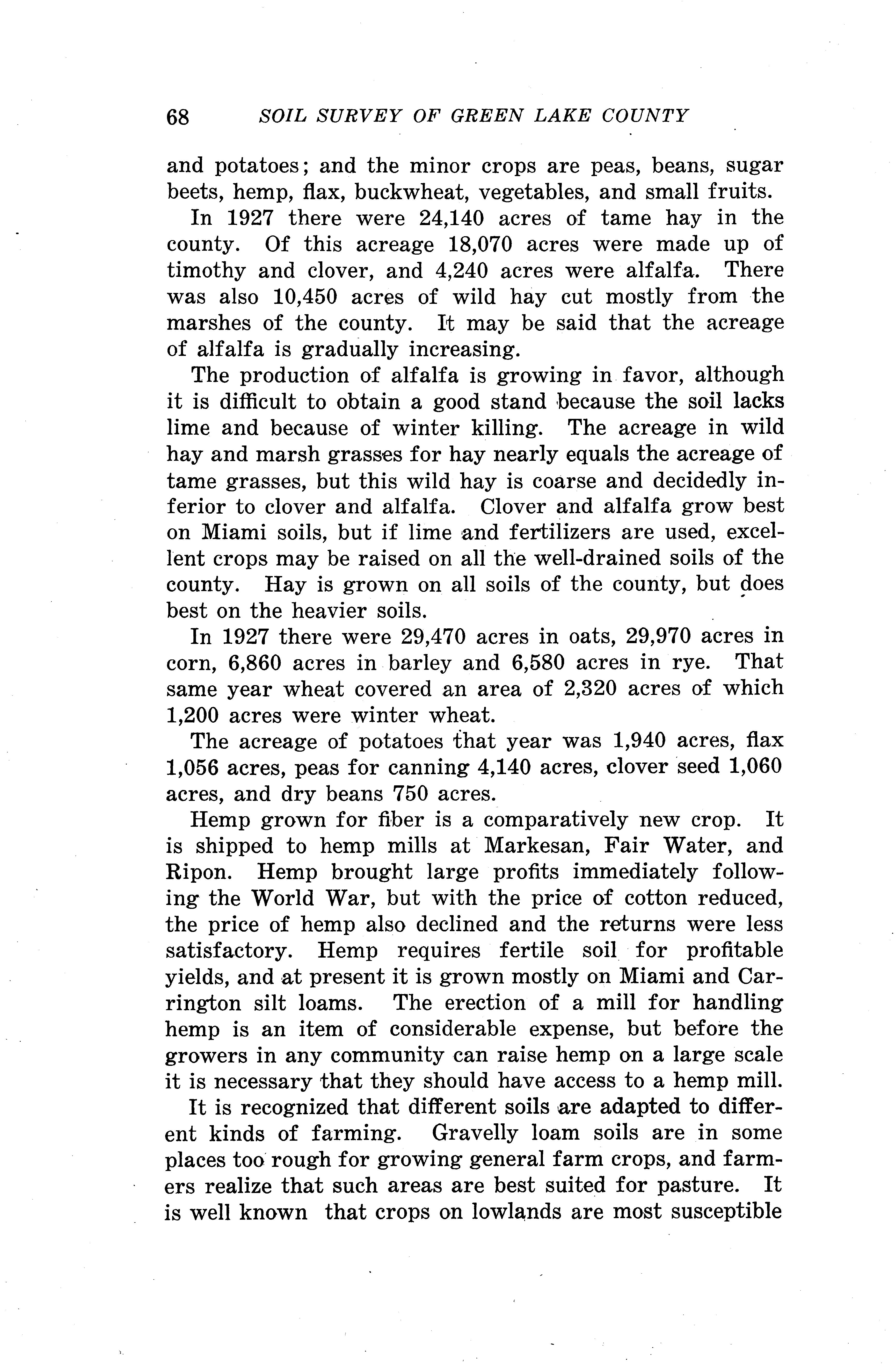 68 SOIL SURVEY OF GREEN LAKE COUNTY

and potatoes; and the minor crops are peas, beans, sugar beets, hemp, flax, buckwheat, vegetables, and small fruits.

In 1927 there were 24,140 acres of tame hay in the county. Of this acreage 18,070 acres were made up of timothy and clover, and 4,240 acres were alfalfa. There was also 10,450 acres of wild hay cut mostly from the marshes of the county. It may be said that the acreage of alfalfa is gradually increasing.

The production of alfalfa is growing in favor, although it is difficult to obtain a good stand because the soil lacks lime and because of winter killing. The acreage in wild hay and marsh grasses for hay nearly equals the acreage of tame grasses, but this wild hay is coarse and decidedly inferior to clover and alfalfa. Clover and alfalfa grow best on Miami soils, but if lime and fertilizers are used, excellent crops may be raised on all the well-drained soils of the county. Hay is grown on all soils of the county, but does best on the heavier soils.

In 1927 there were 29,470 acres in oats, 29,970 acres in corn, 6,860 acres in barley and 6,580 acres in rye. That same year wheat covered an area of 2,320 acres of which 1,200 acres were winter wheat.

The acreage of potatoes that year was 1,940 acres, flax 1,056 acres, peas for canning 4,140 acres, clover seed 1,060 acres, and dry beans 750 acres.

Hemp grown for fiber is a comparatively new crop. It is shipped to hemp mills at Markesan, Fair Water, and Ripon. Hemp brought large profits immediately following the World War, but with the price of cotton reduced, the price of hemp also declined and the returns were less satisfactory. Hemp requires fertile soil for profitable yields, and at present it is grown mostly on Miami and Carrington silt loams. The erection of a mill for handling hemp is an item of considerable expense, but before the growers in any community can raise hemp on a large scale it is necessary that they should have access to a hemp mill.

It is recognized that different soils are adapted to different kinds of farming. Gravelly loam soils are in some places too rough for growing general farm crops, and farmers realize that such areas are best suited for pasture. It is well known that crops on lowlands are most susceptible